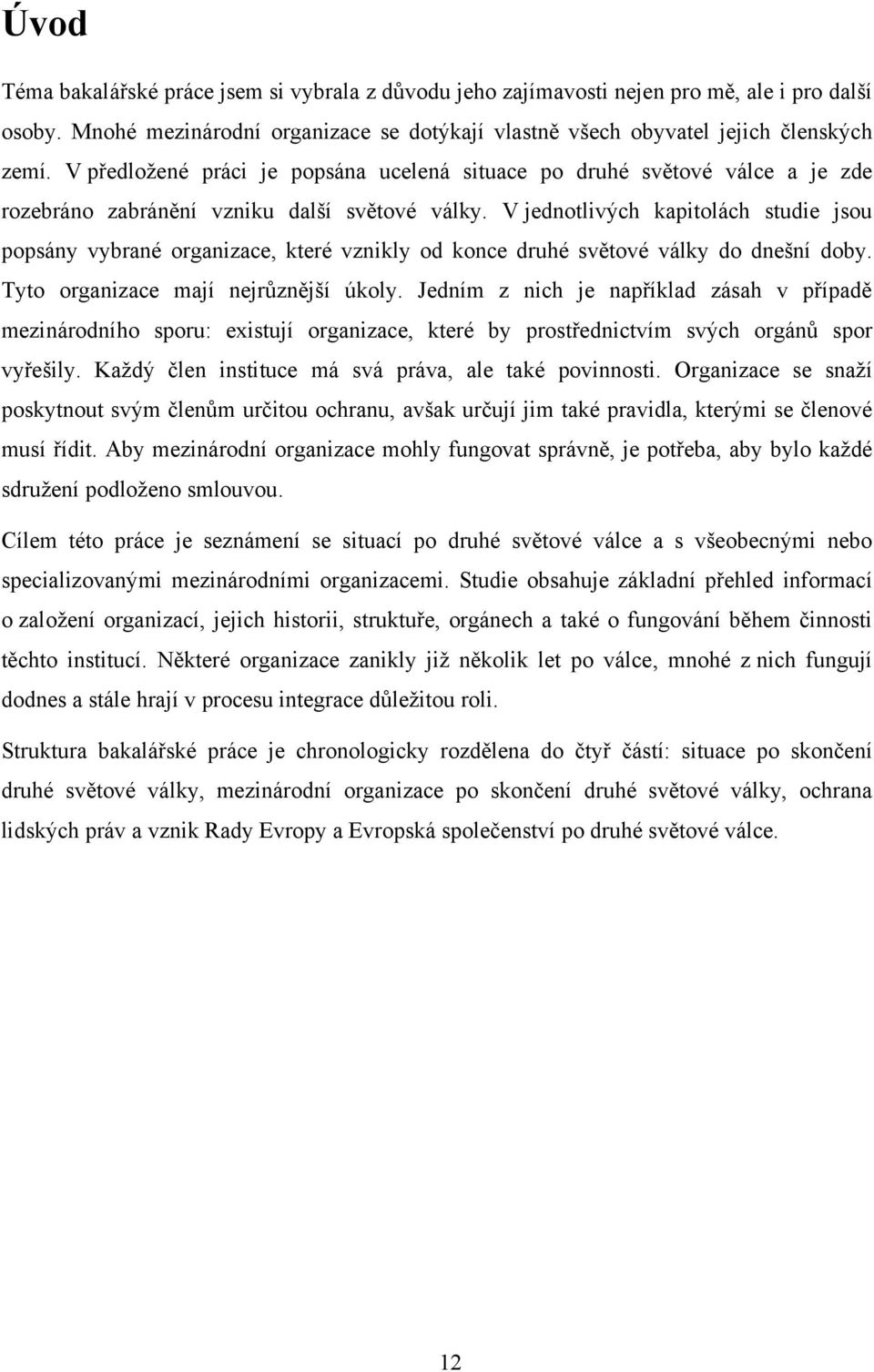 Úvod

Téma bakalářské práce jsem si vybrala z důvodu jeho zajímavosti nejen pro mě, ale i pro další osoby. Mnohé mezinárodní organizace se dotýkají vlastně všech obyvatel jejich členských zemí. V předložené práci je popsána ucelená situace po druhé světové válce a je zde rozebráno zabránění vzniku další světové války. V jednotlivých kapitolách studie jsou popsány vybrané organizace, které vznikly od konce druhé světové války do dnešní doby. Tyto organizace mají nejrůznější úkoly. Jedním z nich je například zásah v případě mezinárodního sporu: existují organizace, které by prostřednictvím svých orgánů spor vyřešily. Každý člen instituce má svá práva, ale také povinnosti. Organizace se snaží poskytnout svým členům určitou ochranu, avšak určují jim také pravidla, kterými se členové musí řídit. Aby mezinárodní organizace mohly fungovat správně, je potřeba, aby bylo každé sdružení podloženo smlouvou.

Cílem této práce je seznámení se situací po druhé světové válce a s všeobecnými nebo specializovanými mezinárodními organizacemi. Studie obsahuje základní přehled informací o založení organizací, jejich historii, struktuře, orgánech a také o fungování během činnosti těchto institucí. Některé organizace zanikly již několik let po válce, mnohé z nich fungují dodnes a stále hrají v procesu integrace důležitou roli.

Struktura bakalářské práce je chronologicky rozdělena do čtyř částí: situace po skončení druhé světové války, mezinárodní organizace po skončení druhé světové války, ochrana lidských práv a vznik Rady Evropy a Evropská společenství po druhé světové válce.

12